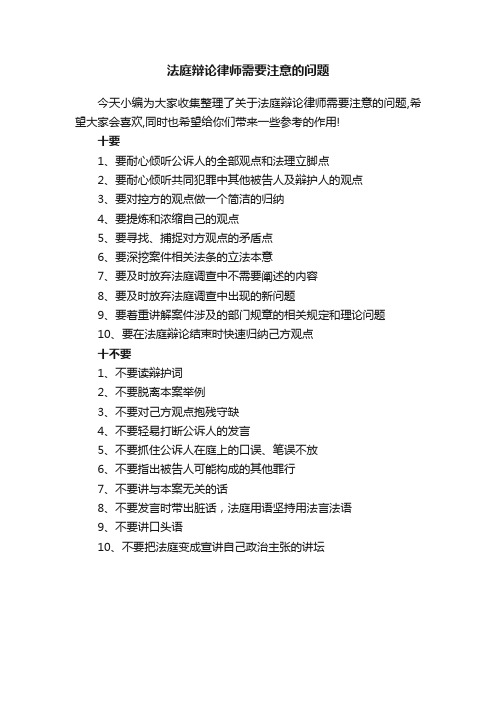 法庭辩论律师需要注意的问题

今天小编为大家收集整理了关于法庭辩论律师需要注意的问题,希望大家会喜欢,同时也希望给你们带来一些参考的作用!

十要

1、要耐心倾听公诉人的全部观点和法理立脚点

2、要耐心倾听共同犯罪中其他被告人及辩护人的观点

3、要对控方的观点做一个简洁的归纳

4、要提炼和浓缩自己的观点

5、要寻找、捕捉对方观点的矛盾点

6、要深挖案件相关法条的立法本意

7、要及时放弃法庭调查中不需要阐述的内容

8、要及时放弃法庭调查中出现的新问题

9、要着重讲解案件涉及的部门规章的相关规定和理论问题

10、要在法庭辩论结束时快速归纳己方观点

十不要

1、不要读辩护词

2、不要脱离本案举例

3、不要对己方观点抱残守缺

4、不要轻易打断公诉人的发言

5、不要抓住公诉人在庭上的口误、笔误不放

6、不要指出被告人可能构成的其他罪行

7、不要讲与本案无关的话

8、不要发言时带出脏话，法庭用语坚持用法言法语

9、不要讲口头语

10、不要把法庭变成宣讲自己政治主张的讲坛